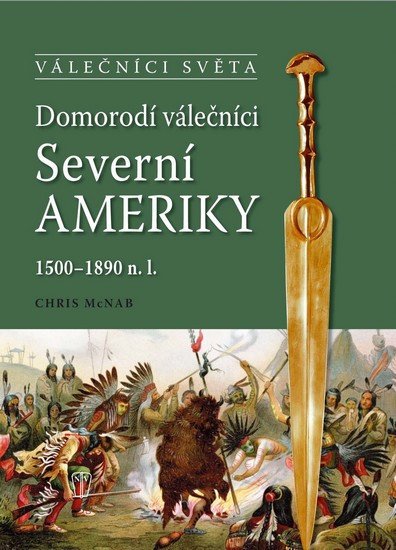 VÁLEČNÍCI SVĚTA

Domorodí válečníci

Severní AMERIKY

1500–1890 n. l.

CHRIS McNAB